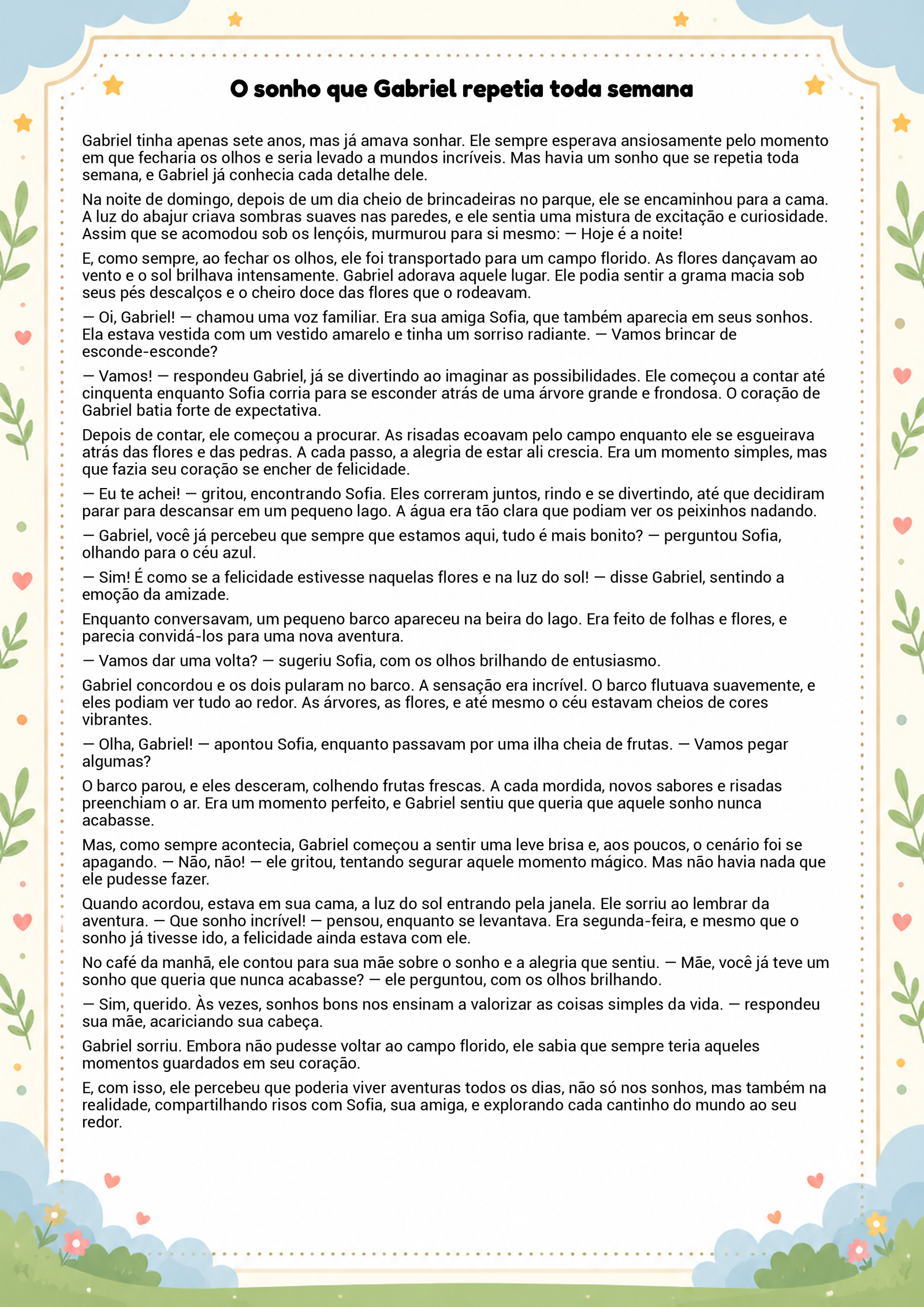 O sonho que Gabriel repetia toda semana

Gabriel tinha apenas sete anos, mas já amava sonhar. Ele sempre esperava ansiosamente pelo momento em que fecharia os olhos e seria levado a mundos incríveis. Mas havia um sonho que se repetia toda semana, e Gabriel já conhecia cada detalhe dele.

Na noite de domingo, depois de um dia cheio de brincadeiras no parque, ele se encaminhou para a cama. A luz do abajur criava sombras suaves nas paredes, e ele sentia uma mistura de excitação e curiosidade. Assim que se acomodou sob os lençóis, murmurou para si mesmo: — Hoje é a noite!

E, como sempre, ao fechar os olhos, ele foi transportado para um campo florido. As flores dançavam ao vento e o sol brilhava intensamente. Gabriel adorava aquele lugar. Ele podia sentir a grama macia sob seus pés descalços e o cheiro doce das flores que o rodeavam.

— Oi, Gabriel! — chamou uma voz familiar. Era sua amiga Sofia, que também aparecia em seus sonhos. Ela estava vestida com um vestido amarelo e tinha um sorriso radiante. — Vamos brincar de esconde-esconde?

— Vamos! — respondeu Gabriel, já se divertindo ao imaginar as possibilidades. Ele começou a contar até cinquenta enquanto Sofia corria para se esconder atrás de uma árvore grande e frondosa. O coração de Gabriel batia forte de expectativa.

Depois de contar, ele começou a procurar. As risadas ecoavam pelo campo enquanto ele se esgueirava atrás das flores e das pedras. A cada passo, a alegria de estar ali crescia. Era um momento simples, mas que fazia seu coração se encher de felicidade.

— Eu te achei! — gritou, encontrando Sofia. Eles correram juntos, rindo e se divertindo, até que decidiram parar para descansar em um pequeno lago. A água era tão clara que podiam ver os peixinhos nadando.

— Gabriel, você já percebeu que sempre que estamos aqui, tudo é mais bonito? — perguntou Sofia, olhando para o céu azul.

— Sim! É como se a felicidade estivesse naquelas flores e na luz do sol! — disse Gabriel, sentindo a emoção da amizade.

Enquanto conversavam, um pequeno barco apareceu na beira do lago. Era feito de folhas e flores, e parecia convidá-los para uma nova aventura.

— Vamos dar uma volta? — sugeriu Sofia, com os olhos brilhando de entusiasmo.

Gabriel concordou e os dois pularam no barco. A sensação era incrível. O barco flutuava suavemente, e eles podiam ver tudo ao redor. As árvores, as flores, e até mesmo o céu estavam cheios de cores vibrantes.

— Olha, Gabriel! — apontou Sofia, enquanto passavam por uma ilha cheia de frutas. — Vamos pegar algumas?

O barco parou, e eles desceram, colhendo frutas frescas. A cada mordida, novos sabores e risadas preenchiam o ar. Era um momento perfeito, e Gabriel sentiu que queria que aquele sonho nunca acabasse.

Mas, como sempre acontecia, Gabriel começou a sentir uma leve brisa e, aos poucos, o cenário foi se apagando. — Não, não! — ele gritou, tentando segurar aquele momento mágico. Mas não havia nada que ele pudesse fazer.

Quando acordou, estava em sua cama, a luz do sol entrando pela janela. Ele sorriu ao lembrar da aventura. — Que sonho incrível! — pensou, enquanto se levantava. Era segunda-feira, e mesmo que o sonho já tivesse ido, a felicidade ainda estava com ele.

No café da manhã, ele contou para sua mãe sobre o sonho e a alegria que sentiu. — Mãe, você já teve um sonho que queria que nunca acabasse? — ele perguntou, com os olhos brilhando.

— Sim, querido. Às vezes, sonhos bons nos ensinam a valorizar as coisas simples da vida. — respondeu sua mãe, acariciando sua cabeça.

Gabriel sorriu. Embora não pudesse voltar ao campo florido, ele sabia que sempre teria aqueles momentos guardados em seu coração.

E, com isso, ele percebeu que poderia viver aventuras todos os dias, não só nos sonhos, mas também na realidade, compartilhando risos com Sofia, sua amiga, e explorando cada cantinho do mundo ao seu redor.